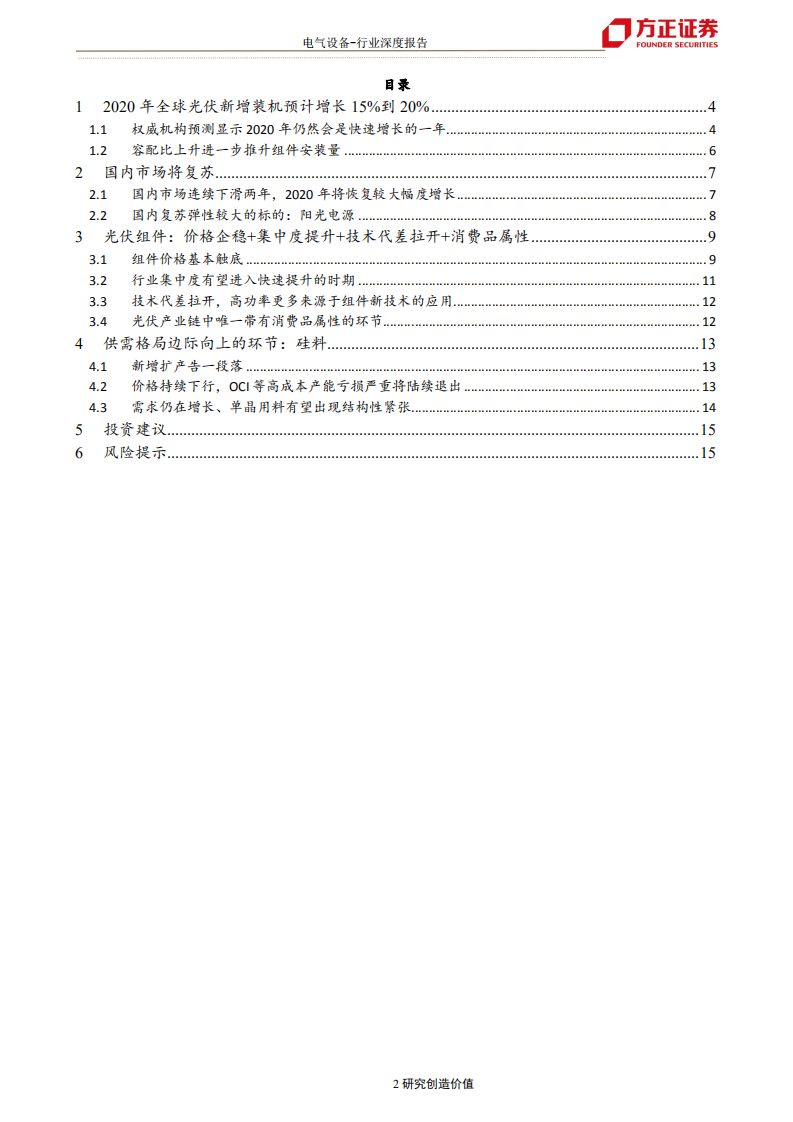 电气设备-行业深度报告

方正证券
FOUNDER SECURITIES

目录

1 2020 年全球光伏新增装机预计增长 15%到 20%......4
1.1 权威机构预测显示 2020 年仍然会是快速增长的一年......4
1.2 容配比上升进一步推升组件安装量......6
2 国内市场将复苏......7
2.1 国内市场连续下滑两年，2020 年将恢复较大幅度增长......7
2.2 国内复苏弹性较大的标的：阳光电源......8
3 光伏组件：价格企稳+集中度提升+技术代差拉开+消费品属性......9
3.1 组件价格基本触底......9
3.2 行业集中度有望进入快速提升的时期......11
3.3 技术代差拉开，高功率更多来源于组件新技术的应用......12
3.4 光伏产业链中唯一带有消费品属性的环节......12
4 供需格局边际向上的环节：硅料......13
4.1 新增扩产告一段落......13
4.2 价格持续下行，OCI 等高成本产能亏损严重将陆续退出......13
4.3 需求仍在增长、单晶用料有望出现结构性紧张......14
5 投资建议......15
6 风险提示......15

2 研究创造价值